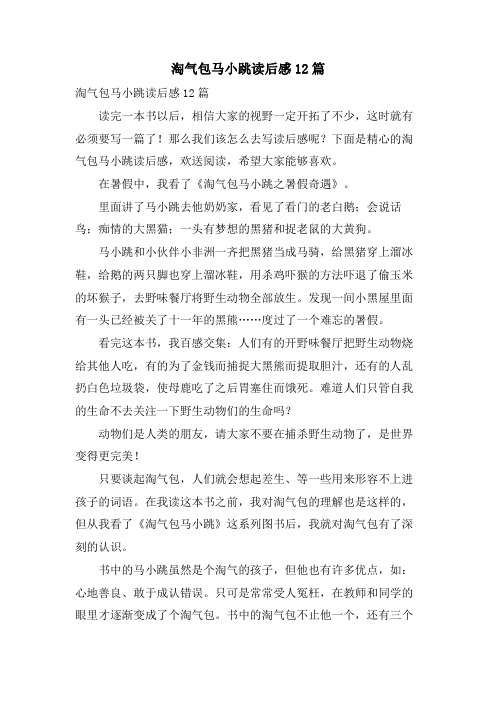 淘气包马小跳读后感12篇

淘气包马小跳读后感12篇

读完一本书以后，相信大家的视野一定开拓了不少，这时就有必须要写一篇了！那么我们该怎么去写读后感呢？下面是精心的淘气包马小跳读后感，欢送阅读，希望大家能够喜欢。

在暑假中，我看了《淘气包马小跳之暑假奇遇》。

里面讲了马小跳去他奶奶家，看见了看门的老白鹅；会说话鸟；痴情的大黑猫；一头有梦想的黑猪和捉老鼠的大黄狗。

马小跳和小伙伴小非洲一齐把黑猪当成马骑，给黑猪穿上溜冰鞋，给鹅的两只脚也穿上溜冰鞋，用杀鸡吓猴的方法吓退了偷玉米的坏猴子，去野味餐厅将野生动物全部放生。发现一间小黑屋里面有一头已经被关了十一年的黑熊……度过了一个难忘的暑假。

看完这本书，我百感交集：人们有的开野味餐厅把野生动物烧给其他人吃，有的为了金钱而捕捉大黑熊而提取胆汁，还有的人乱扔白色垃圾袋，使母鹿吃了之后胃塞住而饿死。难道人们只管自我的生命不去关注一下野生动物们的生命吗？

动物们是人类的朋友，请大家不要在捕杀野生动物了，是世界变得更完美！

只要谈起淘气包，人们就会想起差生、等一些用来形容不上进孩子的词语。在我读这本书之前，我对淘气包的理解也是这样的，但从我看了《淘气包马小跳》这系列图书后，我就对淘气包有了深刻的认识。

书中的马小跳虽然是个淘气的孩子，但他也有许多优点，如：心地善良、敢于成认错误。只可是常常受人冤枉，在教师和同学的眼里才逐渐变成了个淘气包。书中的淘气包不止他一个，还有三个